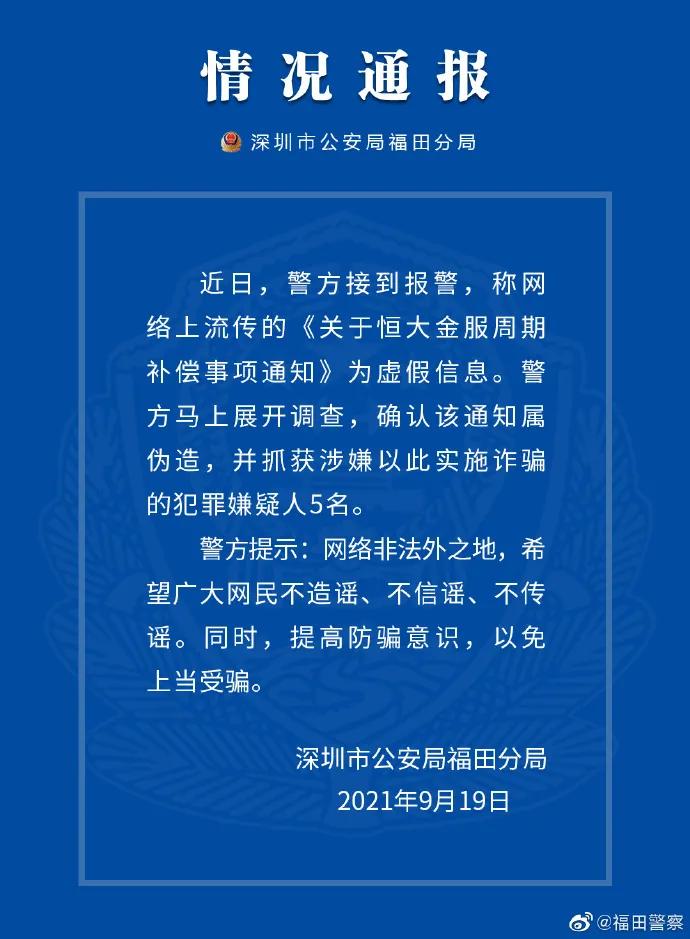 情况通报

深圳市公安局福田分局

近日，警方接到报警，称网络上流传的《关于恒大金服周期补偿事项通知》为虚假信息。警方马上展开调查，确认该通知属伪造，并抓获涉嫌以此实施诈骗的犯罪嫌疑人5名。

警方提示：网络非法外之地，希望广大网民不造谣、不信谣、不传谣。同时，提高防骗意识，以免上当受骗。

深圳市公安局福田分局
2021年9月19日

@福田警察